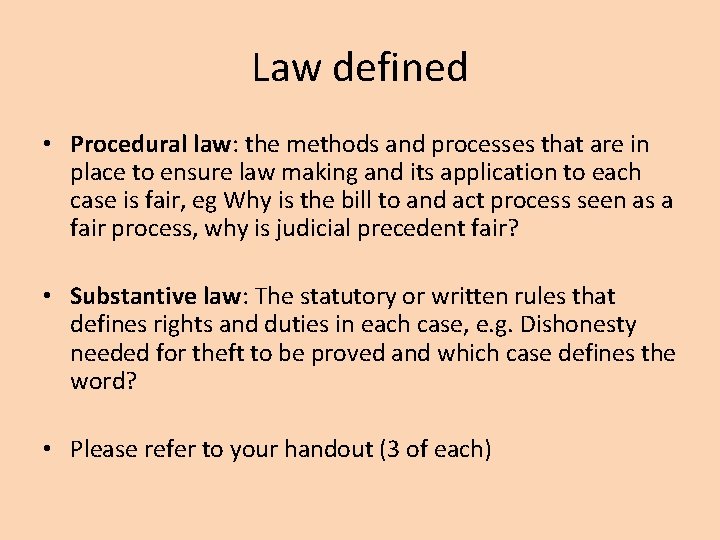 Law defined

• Procedural law: the methods and processes that are in place to ensure law making and its application to each case is fair, eg Why is the bill to and act process seen as a fair process, why is judicial precedent fair?

• Substantive law: The statutory or written rules that defines rights and duties in each case, e.g. Dishonesty needed for theft to be proved and which case defines the word?

• Please refer to your handout (3 of each)